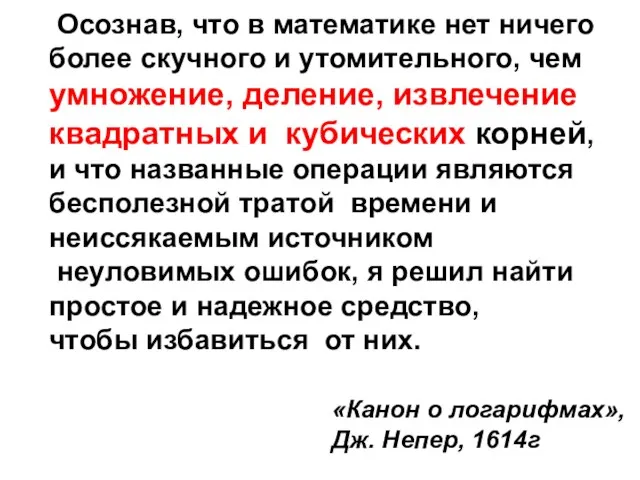 Осознав, что в математике нет ничего более скучного и утомительного, чем умножение, деление, извлечение квадратных и кубических корней, и что названные операции являются бесполезной тратой времени и неиссякаемым источником неуловимых ошибок, я решил найти простое и надежное средство, чтобы избавиться от них.

«Канон о логарифмах»,
Дж. Непер, 1614г